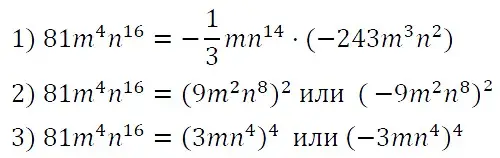 1) $81m^4n^{16} = -\frac{1}{3}mn^{14} \cdot (-243m^3n^2)$

2) $81m^4n^{16} = (9m^2n^8)^2$ или $(-9m^2n^8)^2$

3) $81m^4n^{16} = (3mn^4)^4$ или $(-3mn^4)^4$